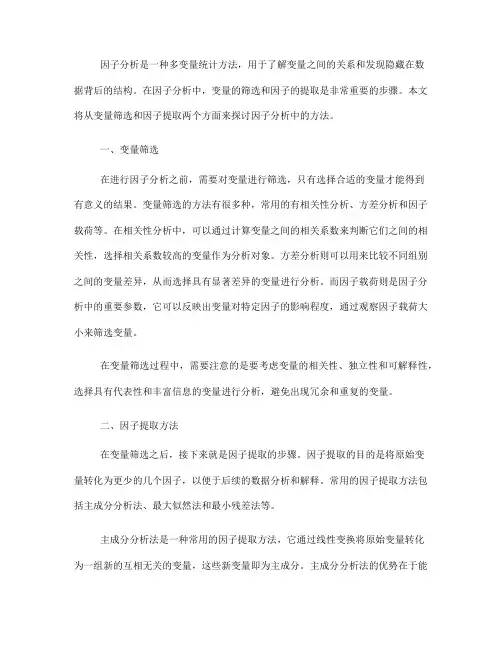 因子分析是一种多变量统计方法，用于了解变量之间的关系和发现隐藏在数据背后的结构。在因子分析中，变量的筛选和因子的提取是非常重要的步骤。本文将从变量筛选和因子提取两个方面来探讨因子分析中的方法。

一、变量筛选

在进行因子分析之前，需要对变量进行筛选，只有选择合适的变量才能得到有意义的结果。变量筛选的方法有很多种，常用的有相关性分析、方差分析和因子载荷等。在相关性分析中，可以通过计算变量之间的相关系数来判断它们之间的相关性，选择相关系数较高的变量作为分析对象。方差分析则可以用来比较不同组别之间的变量差异，从而选择具有显著差异的变量进行分析。而因子载荷则是因子分析中的重要参数，它可以反映出变量对特定因子的影响程度，通过观察因子载荷大小来筛选变量。

在变量筛选过程中，需要注意的是要考虑变量的相关性、独立性和可解释性，选择具有代表性和丰富信息的变量进行分析，避免出现冗余和重复的变量。

二、因子提取方法

在变量筛选之后，接下来就是因子提取的步骤。因子提取的目的是将原始变量转化为更少的几个因子，以便于后续的数据分析和解释。常用的因子提取方法包括主成分分析法、最大似然法和最小残差法等。

主成分分析法是一种常用的因子提取方法，它通过线性变换将原始变量转化为一组新的互相无关的变量，这些新变量即为主成分。主成分分析法的优势在于能